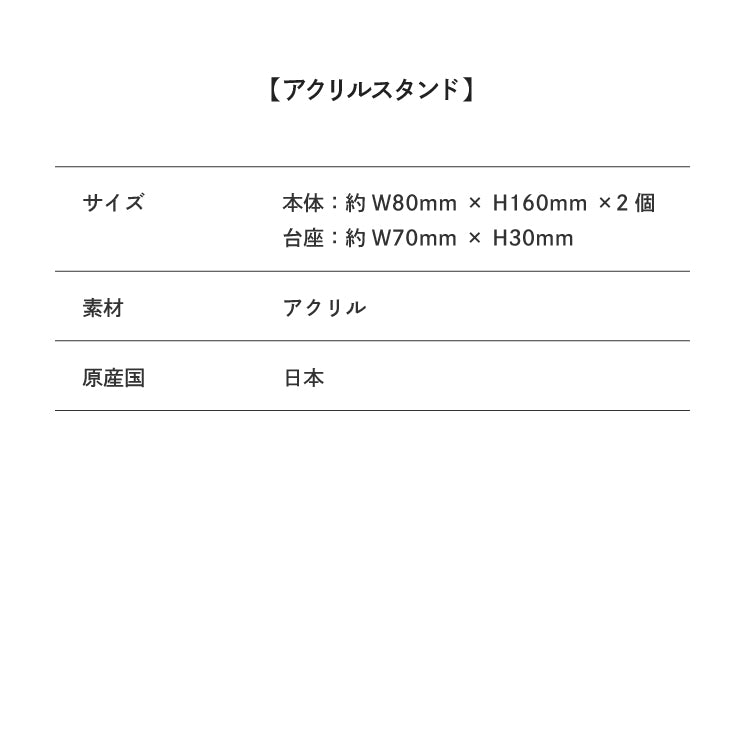 【アクリルスタンド】

サイズ
本体：約W80mm × H160mm ×2個
台座：約W70mm × H30mm

素材
アクリル

原産国
日本